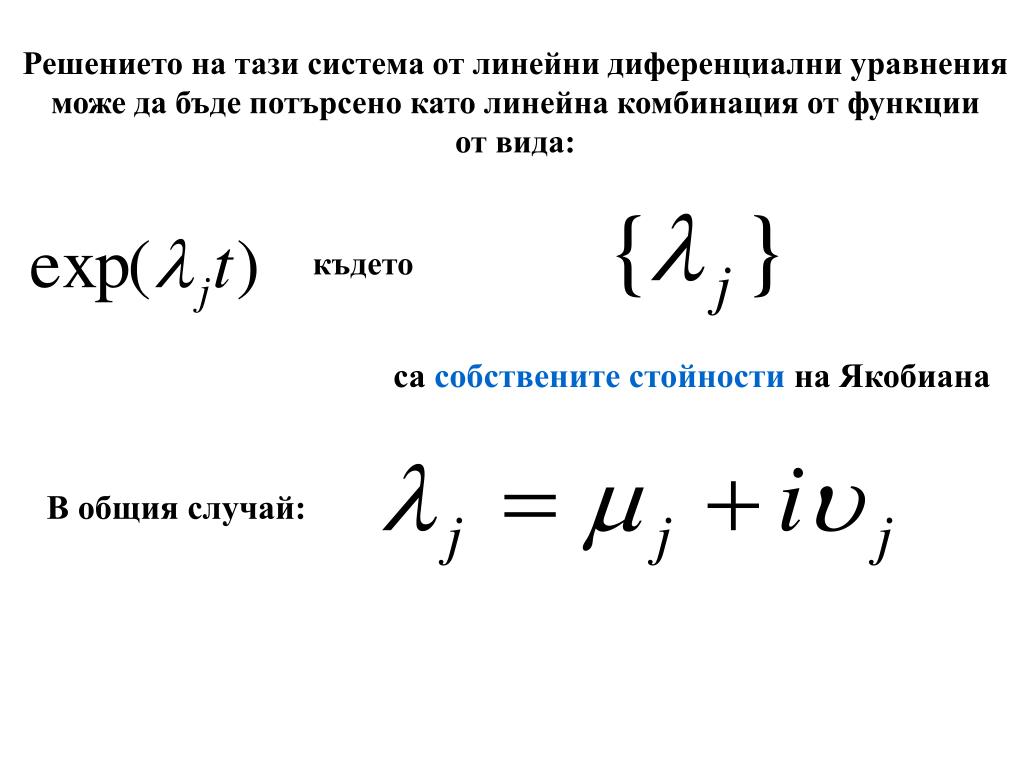 Решението на тази система от линейни диференциални уравнения може да бъде потърсено като линейна комбинация от функции от вида:

$\exp(\lambda_j t)$ където $\{\lambda_j\}$

са собствените стойности на Якобиана

В общия случай: $\lambda_j = \mu_j + i\upsilon_j$